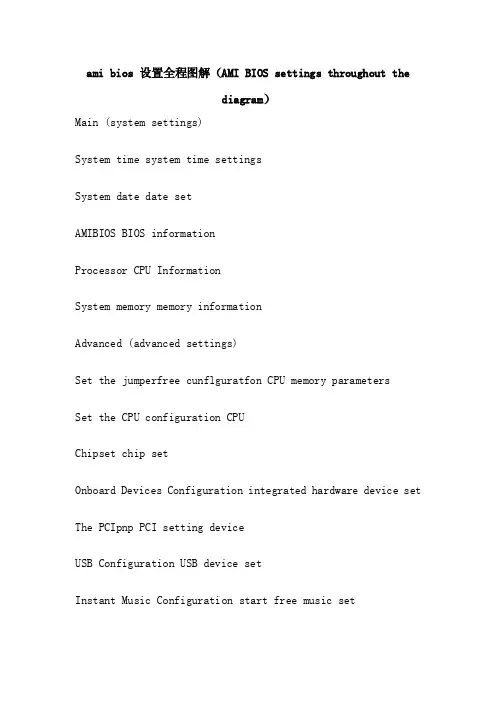 ami bios 设置全程图解（AMI BIOS settings throughout the diagram）

Main (system settings)

System time system time settings

System date date set

AMIBIOS BIOS information

Processor CPU Information

System memory memory information

Advanced (advanced settings)

Set the jumperfree cunflguratfon CPU memory parameters

Set the CPU configuration CPU

Chipset chip set

Onboard Devices Configuration integrated hardware device set

The PCIpnp PCI setting device

USB Configuration USB device set

Instant Music Configuration start free music set